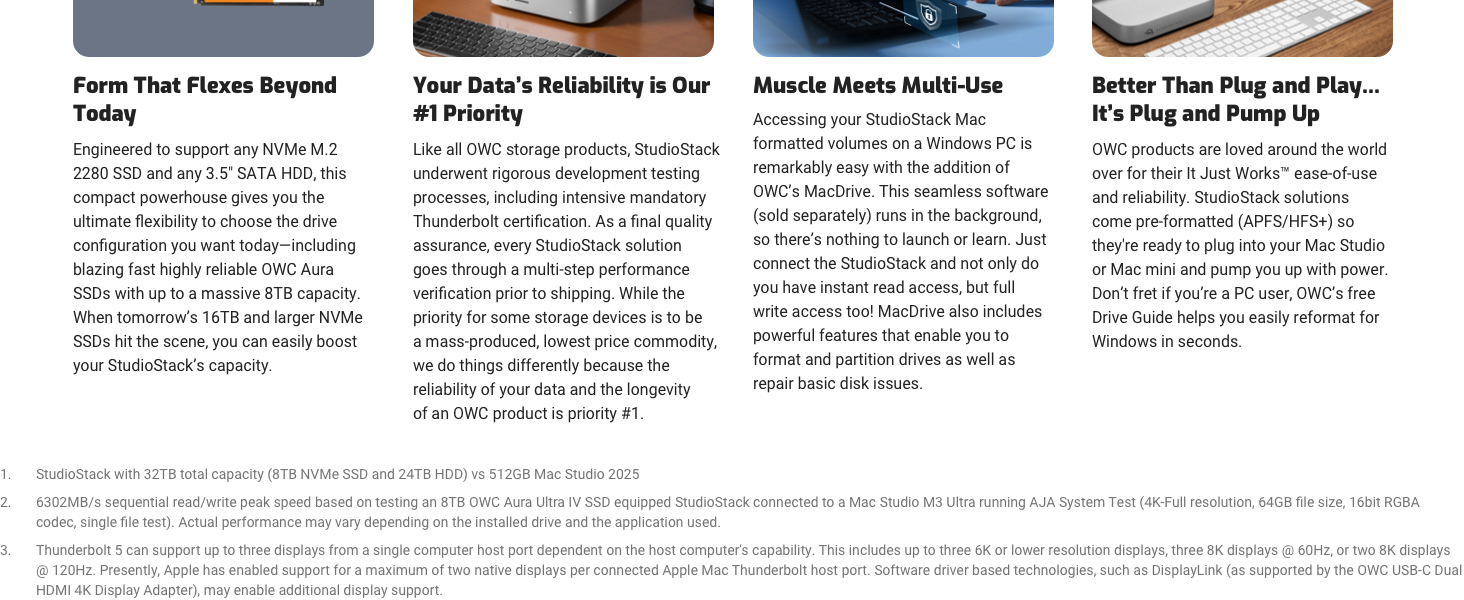 Form That Flexes Beyond Today

Engineered to support any NVMe M.2 2280 SSD and any 3.5" SATA HDD, this compact powerhouse gives you the ultimate flexibility to choose the drive configuration you want today—including blazing fast highly reliable OWC Aura SSDs with up to a massive 8TB capacity. When tomorrow's 16TB and larger NVMe SSDs hit the scene, you can easily boost your StudioStack's capacity.

Your Data's Reliability is Our #1 Priority

Like all OWC storage products, StudioStack underwent rigorous development testing processes, including intensive mandatory Thunderbolt certification. As a final quality assurance, every StudioStack solution goes through a multi-step performance verification prior to shipping. While the priority for some storage devices is to be a mass-produced, lowest price commodity, we do things differently because the reliability of your data and the longevity of an OWC product is priority #1.

Muscle Meets Multi-Use

Accessing your StudioStack Mac formatted volumes on a Windows PC is remarkably easy with the addition of OWC's MacDrive. This seamless software (sold separately) runs in the background, so there's nothing to launch or learn. Just connect the StudioStack and not only do you have instant read access, but full write access too! MacDrive also includes powerful features that enable you to format and partition drives as well as repair basic disk issues.

Better Than Plug and Play... It's Plug and Pump Up

OWC products are loved around the world over for their It Just Works™ ease-of-use and reliability. StudioStack solutions come pre-formatted (APFS/HFS+) so they're ready to plug into your Mac Studio or Mac mini and pump you up with power. Don't fret if you're a PC user, OWC's free Drive Guide helps you easily reformat for Windows in seconds.

1. StudioStack with 32TB total capacity (8TB NVMe SSD and 24TB HDD) vs 512GB Mac Studio 2025

2. 6302MB/s sequential read/write peak speed based on testing an 8TB OWC Aura Ultra IV SSD equipped StudioStack connected to a Mac Studio M3 Ultra running AJA System Test (4K-Full resolution, 64GB file size, 16bit RGBA codec, single file test). Actual performance may vary depending on the installed drive and the application used.

3. Thunderbolt 5 can support up to three displays from a single computer host port dependent on the host computer's capability. This includes up to three 6K or lower resolution displays, three 8K displays @ 60Hz, or two 8K displays @ 120Hz. Presently, Apple has enabled support for a maximum of two native displays per connected Apple Mac Thunderbolt host port. Software driver based technologies, such as DisplayLink (as supported by the OWC USB-C Dual HDMI 4K Display Adapter), may enable additional display support.